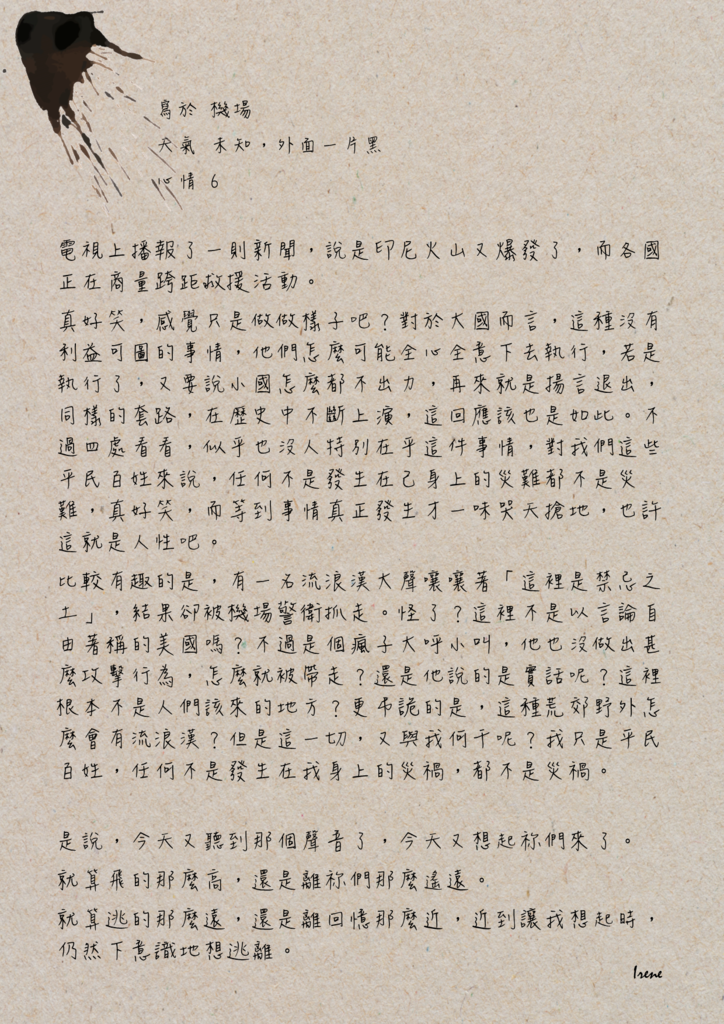 寫於 機場

天氣 未知，外面一片黑

心情 6

電視上播報了一則新聞，說是印尼火山又爆發了，而各國正在商量跨距救援活動。

真好笑，感覺只是做做樣子吧？對於大國而言，這種沒有利益可圖的事情，他們怎麼可能全心全意下去執行，若是執行了，又要說小國怎麼都不出力，再來就是揚言退出，同樣的套路，在歷史中不斷上演，這回應該也是如此。不過四處看看，似乎也沒人特別在乎這件事情，對我們這些平民百姓來說，任何不是發生在己身上的災難都不是災難，真好笑，而等到事情真正發生才一味哭天搶地，也許這就是人性吧。

比較有趣的是，有一名流浪漢大聲嚷嚷著「這裡是禁忌之土」，結果卻被機場警衛抓走。怪了？這裡不是以言論自由著稱的美國嗎？不過是個瘋子大呼小叫，他也沒做出甚麼攻擊行為，怎麼就被帶走？還是他說的是實話呢？這裡根本不是人們該來的地方？更弔詭的是，這種荒郊野外怎麼會有流浪漢？但是這一切，又與我何干呢？我只是平民百姓，任何不是發生在我身上的災禍，都不是災禍。

是說，今天又聽到那個聲音了，今天又想起祢們來了。

就算飛的那麼高，還是離祢們那麼遙遠。

就算逃的那麼遠，還是離回憶那麼近，近到讓我想起時，仍然下意識地想逃離。

Irene